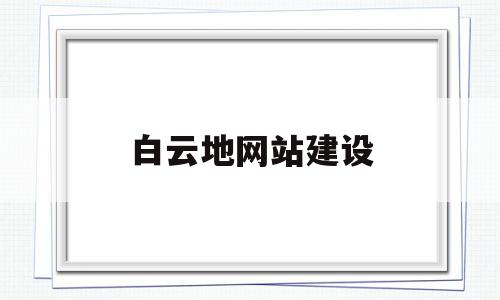 白云地网站建设